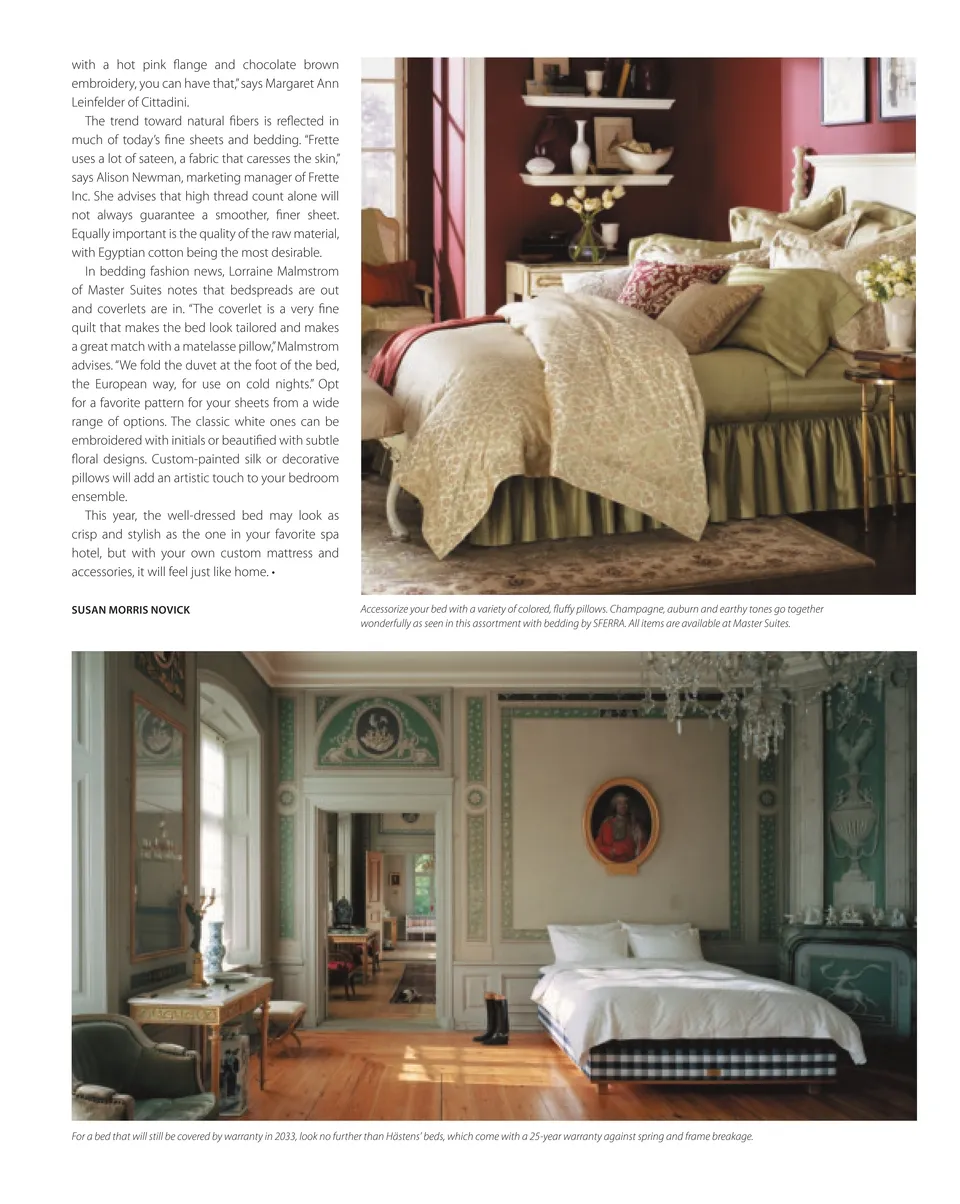 with a hot pink flange and chocolate brown embroidery, you can have that," says Margaret Ann Leinfelder of Cittadini.

The trend toward natural fibers is reflected in much of today's fine sheets and bedding. "Frette uses a lot of sateen, a fabric that caresses the skin," says Alison Newman, marketing manager of Frette Inc. She advises that high thread count alone will not always guarantee a smoother, finer sheet. Equally important is the quality of the raw material, with Egyptian cotton being the most desirable.

In bedding fashion news, Lorraine Malmstrom of Master Suites notes that bedspreads are out and coverlets are in. "The coverlet is a very fine quilt that makes the bed look tailored and makes a great match with a matelasse pillow," Malmstrom advises. "We fold the duvet at the foot of the bed, the European way, for use on cold nights." Opt for a favorite pattern for your sheets from a wide range of options. The classic white ones can be embroidered with initials or beautified with subtle floral designs. Custom-painted silk or decorative pillows will add an artistic touch to your bedroom ensemble.

This year, the well-dressed bed may look as crisp and stylish as the one in your favorite spa hotel, but with your own custom mattress and accessories, it will feel just like home. •

SUSAN MORRIS NOVICK

Accessorize your bed with a variety of colored, fluffy pillows. Champagne, auburn and earthy tones go together wonderfully as seen in this assortment with bedding by SFERRA. All items are available at Master Suites.

For a bed that will still be covered by warranty in 2033, look no further than Hästens' beds, which come with a 25-year warranty against spring and frame breakage.